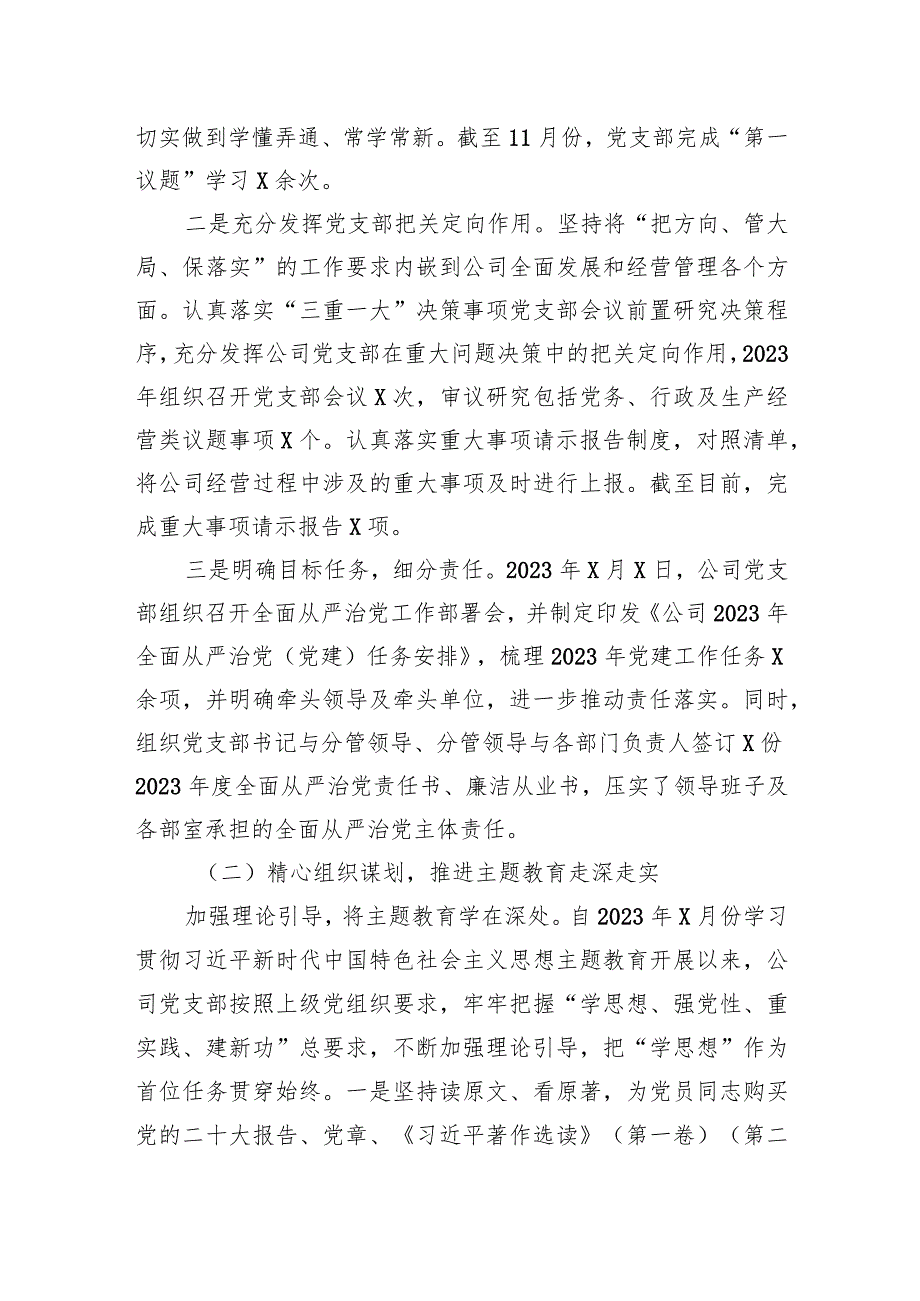 切实做到学懂弄通、常学常新。截至11月份，党支部完成“第一议题”学习X余次。

二是充分发挥党支部把关定向作用。坚持将“把方向、管大局、保落实”的工作要求内嵌到公司全面发展和经营管理各个方面。认真落实“三重一大”决策事项党支部会议前置研究决策程序，充分发挥公司党支部在重大问题决策中的把关定向作用，2023年组织召开党支部会议X次，审议研究包括党务、行政及生产经营类议题事项X个。认真落实重大事项请示报告制度，对照清单，将公司经营过程中涉及的重大事项及时进行上报。截至目前，完成重大事项请示报告X项。

三是明确目标任务，细分责任。2023年X月X日，公司党支部组织召开全面从严治党工作部署会，并制定印发《公司2023年全面从严治党（党建）任务安排》，梳理2023年党建工作任务X余项，并明确牵头领导及牵头单位，进一步推动责任落实。同时，组织党支部书记与分管领导、分管领导与各部门负责人签订X份2023年度全面从严治党责任书、廉洁从业书，压实了领导班子及各部室承担的全面从严治党主体责任。

（二）精心组织谋划，推进主题教育走深走实

加强理论引导，将主题教育学在深处。自2023年X月份学习贯彻习近平新时代中国特色社会主义思想主题教育开展以来，公司党支部按照上级党组织要求，牢牢把握“学思想、强党性、重实践、建新功”总要求，不断加强理论引导，把“学思想”作为首位任务贯穿始终。一是坚持读原文、看原著，为党员同志购买党的二十大报告、党章、《习近平著作选读》（第一卷）（第二